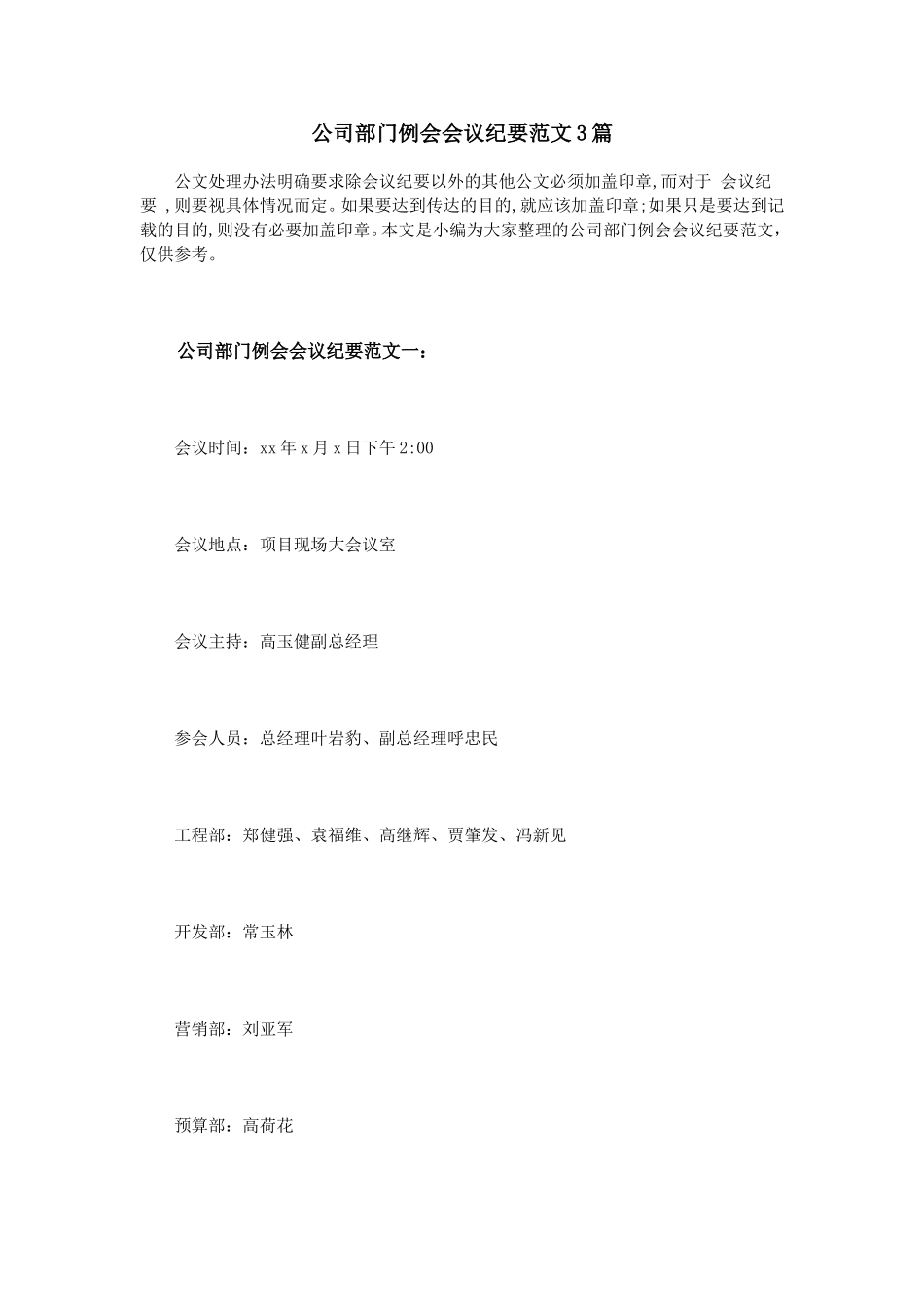 公司部门例会会议纪要范文3篇

公文处理办法明确要求除会议纪要以外的其他公文必须加盖印章,而对于 会议纪要 ,则要视具体情况而定。如果要达到传达的目的,就应该加盖印章;如果只是要达到记载的目的,则没有必要加盖印章。本文是小编为大家整理的公司部门例会会议纪要范文,仅供参考。

公司部门例会会议纪要范文一：

会议时间：xx年x月x日下午2:00

会议地点：项目现场大会议室

会议主持：高玉健副总经理

参会人员：总经理叶岩豹、副总经理呼忠民

工程部：郑健强、袁福维、高继辉、贾肇发、冯新见

开发部：常玉林

营销部：刘亚军

预算部：高荷花